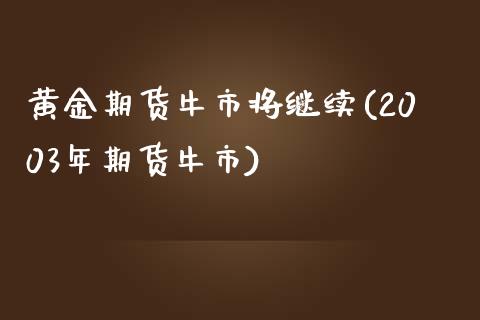 黄金期货牛市将继续(2003年期货牛市)